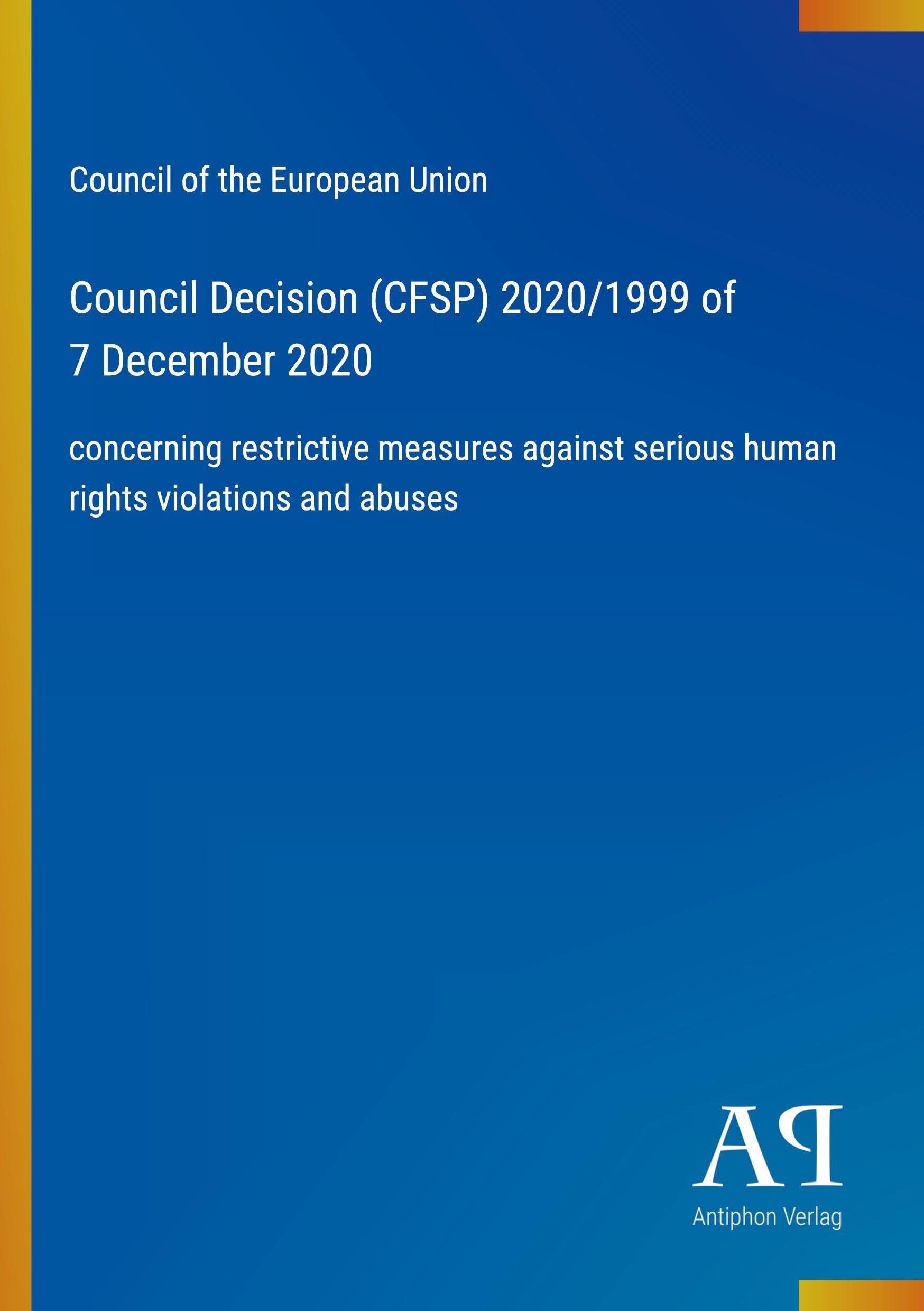 Council of the European Union

Council Decision (CFSP) 2020/1999 of 7 December 2020

concerning restrictive measures against serious human rights violations and abuses

AP

Antiphon Verlag